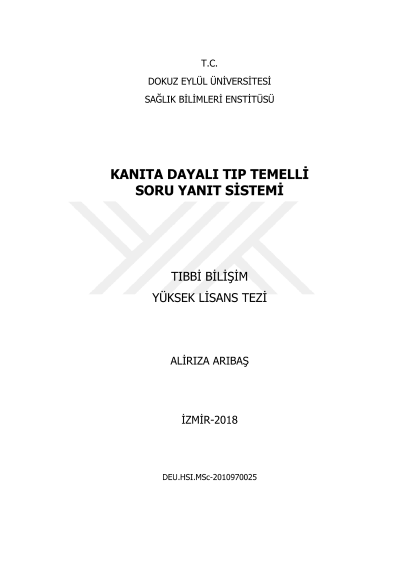 T.C.
DOKUZ EYLÜL ÜNİVERSİTESİ
SAĞLIK BİLİMLERİ ENSTİTÜSÜ

KANITA DAYALI TIP TEMELLİ
SORU YANIT SİSTEMİ

TIBBİ BİLİŞİM
YÜKSEK LİSANS TEZİ

ALİRIZA ARIBAŞ

İZMİR-2018

DEU.HSI.MSc-2010970025